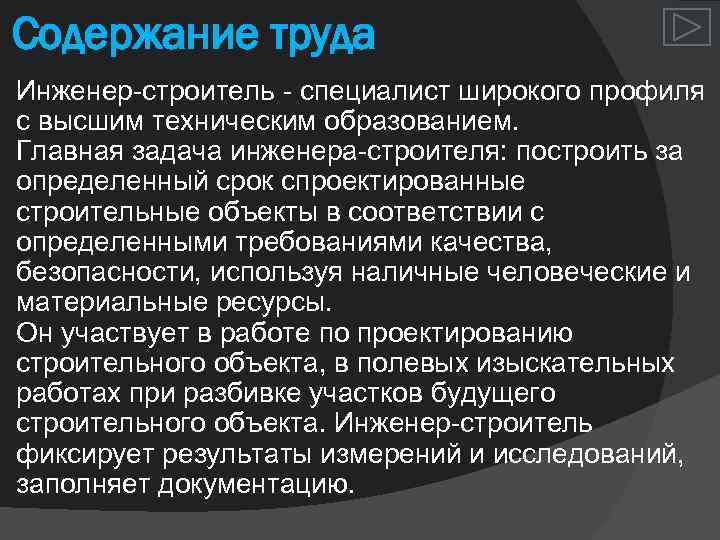 Содержание труда

Инженер-строитель - специалист широкого профиля с высшим техническим образованием.
Главная задача инженера-строителя: построить за определенный срок спроектированные строительные объекты в соответствии с определенными требованиями качества, безопасности, используя наличные человеческие и материальные ресурсы.
Он участвует в работе по проектированию строительного объекта, в полевых изыскательных работах при разбивке участков будущего строительного объекта. Инженер-строитель фиксирует результаты измерений и исследований, заполняет документацию.